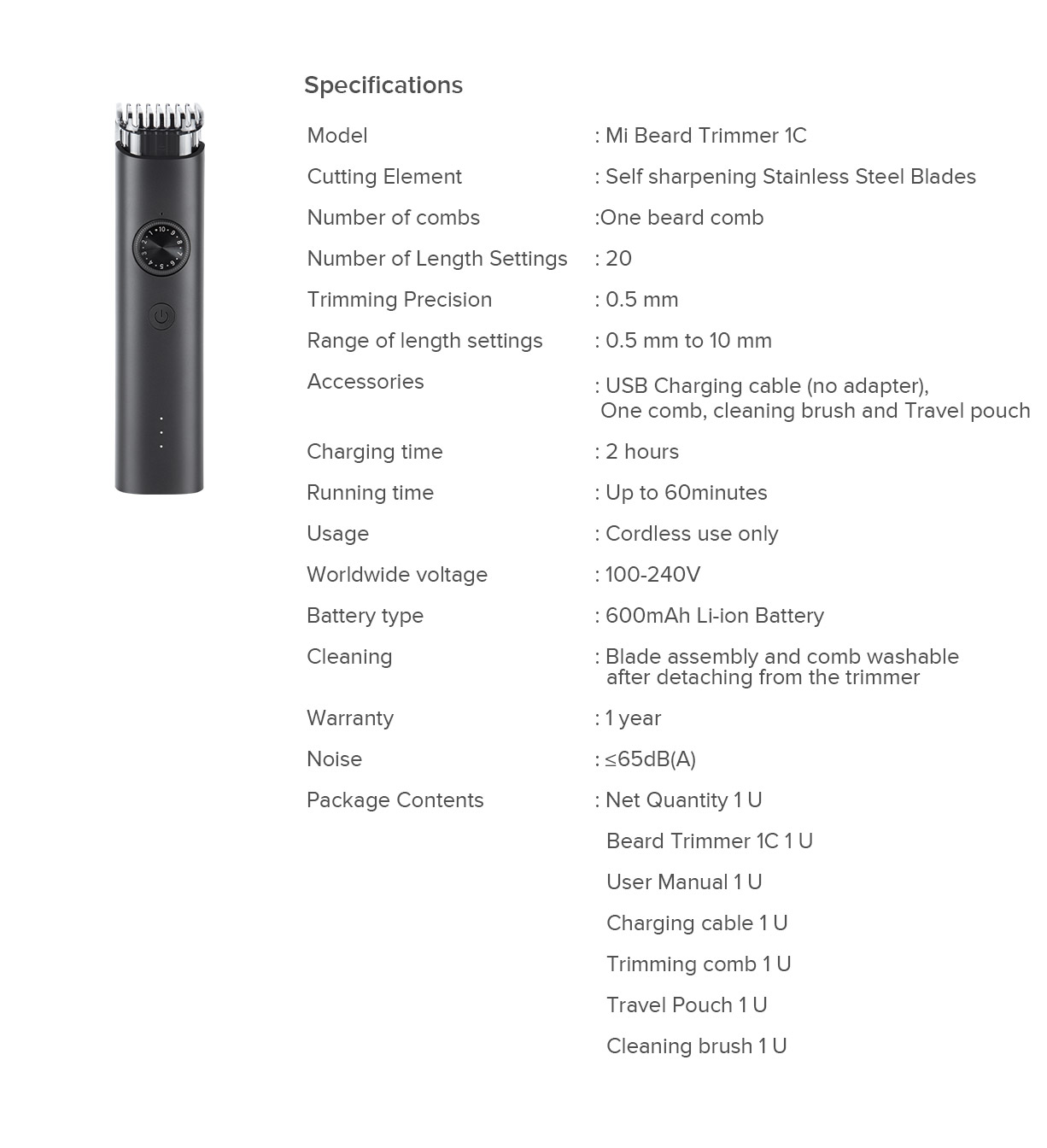 Specifications

Model : Mi Beard Trimmer 1C

Cutting Element : Self sharpening Stainless Steel Blades

Number of combs :One beard comb

Number of Length Settings : 20

Trimming Precision : 0.5 mm

Range of length settings : 0.5 mm to 10 mm

Accessories : USB Charging cable (no adapter), One comb, cleaning brush and Travel pouch

Charging time : 2 hours

Running time : Up to 60minutes

Usage : Cordless use only

Worldwide voltage : 100-240V

Battery type : 600mAh Li-ion Battery

Cleaning : Blade assembly and comb washable after detaching from the trimmer

Warranty : 1 year

Noise : ≤65dB(A)

Package Contents : Net Quantity 1 U
Beard Trimmer 1C 1 U
User Manual 1 U
Charging cable 1 U
Trimming comb 1 U
Travel Pouch 1 U
Cleaning brush 1 U